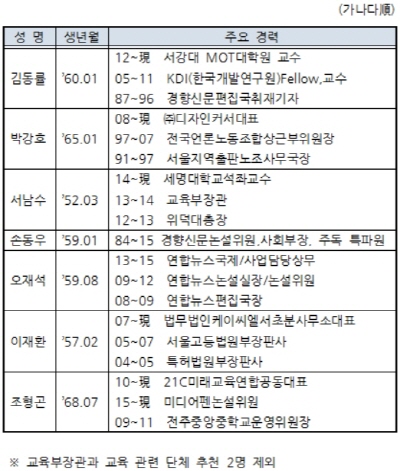 (가나다順)

| 성 명 | 생년월 | 주요 경력 |
|---|---|---|
| 김동률 | '60.01 | 12~現 서강대 MOT대학원 교수 |
| | | 05~11 KDI(한국개발연구원)Fellow,교수 |
| | | 87~96 경향신문편집국취재기자 |
| 박강호 | '65.01 | 08~現 ㈜디자인커서대표 |
| | | 97~07 전국언론노동조합상근부위원장 |
| | | 91~97 서울지역출판노조사무국장 |
| 서남수 | '52.03 | 14~現 세명대학교석좌교수 |
| | | 13~14 교육부장관 |
| | | 12~13 위덕대총장 |
| 손동우 | '59.01 | 84~15 경향신문논설위원,사회부장, 주독 특파원 |
| 오재석 | '59.08 | 13~15 연합뉴스국제/사업담당상무 |
| | | 09~12 연합뉴스논설실장/논설위원 |
| | | 08~09 연합뉴스편집국장 |
| 이재환 | '57.02 | 07~現 법무법인케이씨엘서초분사무소대표 |
| | | 05~07 서울고등법원부장판사 |
| | | 04~05 특허법원부장판사 |
| 조형곤 | '68.07 | 10~現 21C미래교육연합공동대표 |
| | | 15~現 미디어펜논설위원 |
| | | 09~11 전주중앙중학교운영위원장 |

※ 교육부장관과 교육 관련 단체 추천 2명 제외